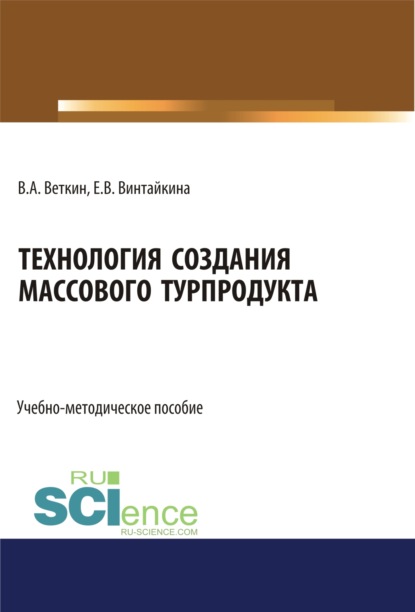 В.А. Веткин, Е.В. Винтайкина

ТЕХНОЛОГИЯ СОЗДАНИЯ МАССОВОГО ТУРПРОДУКТА

Учебно-методическое пособие

RU SCIence
RU-SCIENCE.COM